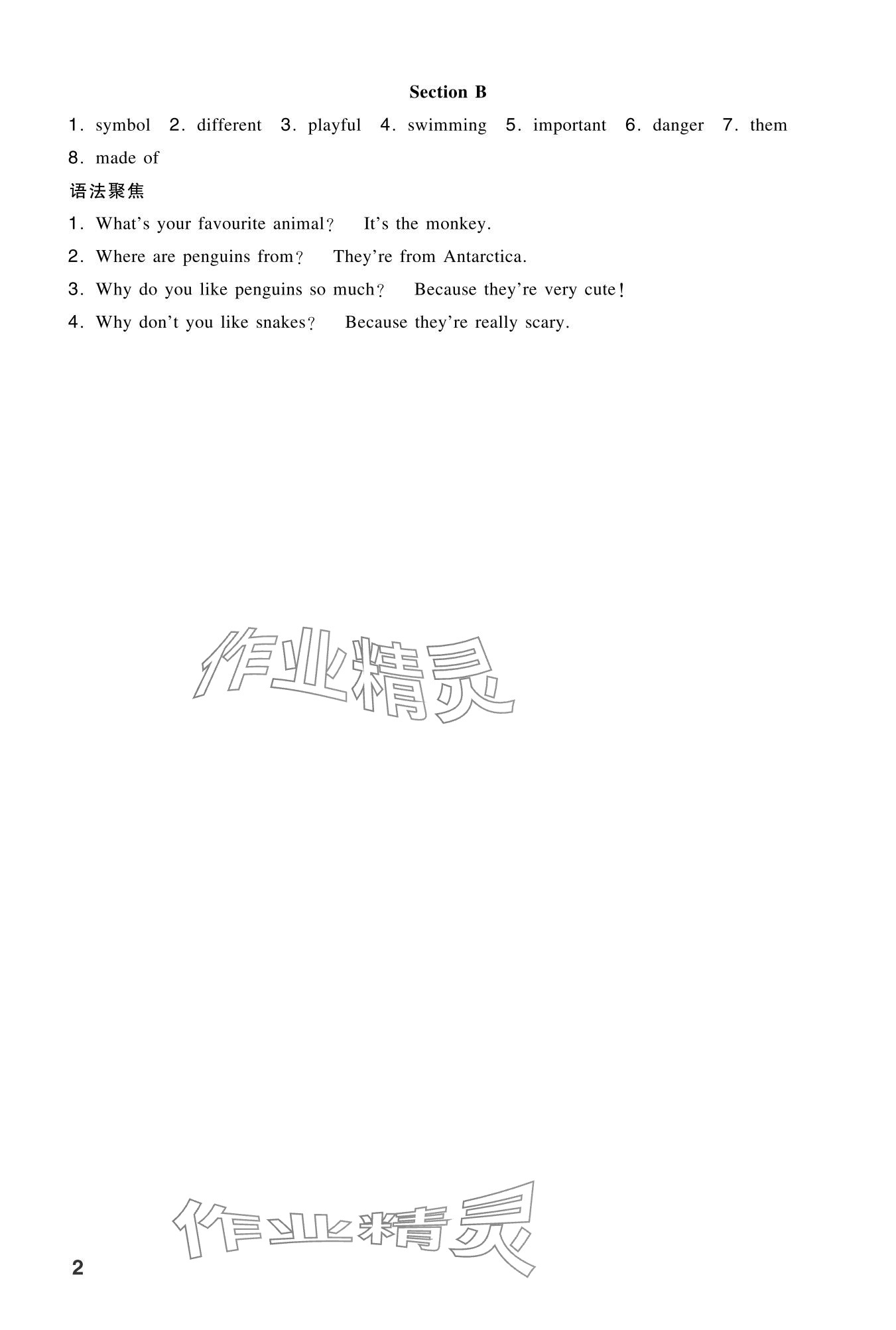 Section B

1. symbol 2. different 3. playful 4. swimming 5. important 6. danger 7. them 8. made of

语法聚焦

1. What's your favourite animal? It's the monkey.

2. Where are penguins from? They're from Antarctica.

3. Why do you like penguins so much? Because they're very cute!

4. Why don't you like snakes? Because they're really scary.

作业精灵

作业精灵

2